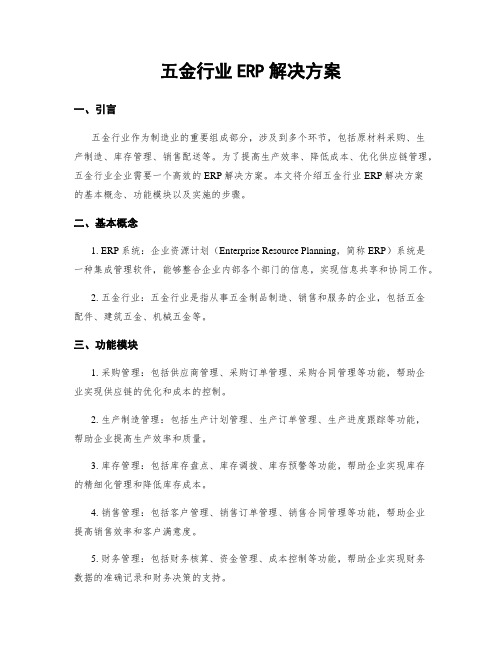 五金行业 ERP 解决方案

一、引言

五金行业作为制造业的重要组成部分，涉及到多个环节，包括原材料采购、生产制造、库存管理、销售配送等。为了提高生产效率、降低成本、优化供应链管理，五金行业企业需要一个高效的 ERP 解决方案。本文将介绍五金行业 ERP 解决方案的基本概念、功能模块以及实施的步骤。

二、基本概念

1. ERP 系统：企业资源计划（Enterprise Resource Planning，简称 ERP）系统是一种集成管理软件，能够整合企业内部各个部门的信息，实现信息共享和协同工作。

2. 五金行业：五金行业是指从事五金制品制造、销售和服务的企业，包括五金配件、建筑五金、机械五金等。

三、功能模块

1. 采购管理：包括供应商管理、采购订单管理、采购合同管理等功能，帮助企业实现供应链的优化和成本的控制。

2. 生产制造管理：包括生产计划管理、生产订单管理、生产进度跟踪等功能，帮助企业提高生产效率和质量。

3. 库存管理：包括库存盘点、库存调拨、库存预警等功能，帮助企业实现库存的精细化管理和降低库存成本。

4. 销售管理：包括客户管理、销售订单管理、销售合同管理等功能，帮助企业提高销售效率和客户满意度。

5. 财务管理：包括财务核算、资金管理、成本控制等功能，帮助企业实现财务数据的准确记录和财务决策的支持。